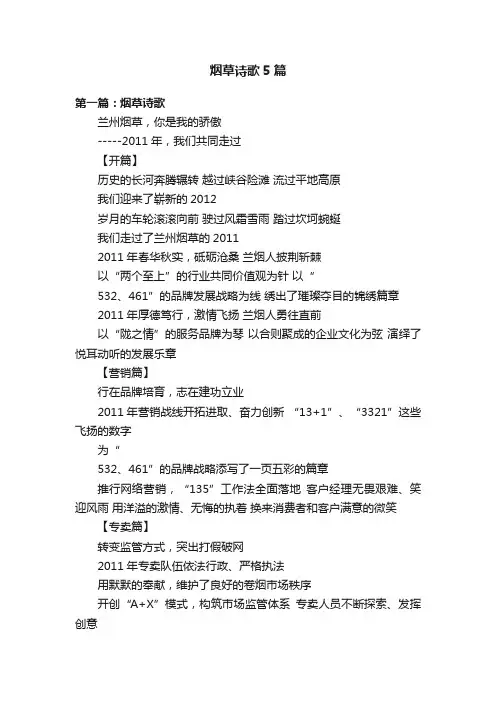 烟草诗歌5篇

第一篇：烟草诗歌

兰州烟草，你是我的骄傲

-----2011年，我们共同走过

【开篇】

历史的长河奔腾辗转 越过峡谷险滩 流过平地高原

我们迎来了崭新的2012

岁月的车轮滚滚向前 驶过风霜雪雨 踏过坎坷蜿蜒

我们走过了兰州烟草的2011

2011年春华秋实，砥砺沧桑 兰烟人披荆斩棘

以“两个至上”的行业共同价值观为针 以“

532、461”的品牌发展战略为线 绣出了璀璨夺目的锦绣篇章

2011年厚德笃行，激情飞扬 兰烟人勇往直前

以“陇之情”的服务品牌为琴 以合则聚成的企业文化为弦 演绎了悦耳动听的发展乐章

【营销篇】

行在品牌培育，志在建功立业

2011年营销战线开拓进取、奋力创新 “13+1”、“3321”这些飞扬的数字

为“

532、461”的品牌战略添写了一页五彩的篇章

推行网络营销，“135”工作法全面落地 客户经理无畏艰难、笑迎风雨 用洋溢的激情、无悔的执着 换来消费者和客户满意的微笑

【专卖篇】

转变监管方式，突出打假破网

2011年专卖队伍依法行政、严格执法

用默默的奉献，维护了良好的卷烟市场秩序

开创“A+X”模式，构筑市场监管体系 专卖人员不断探索、发挥创意